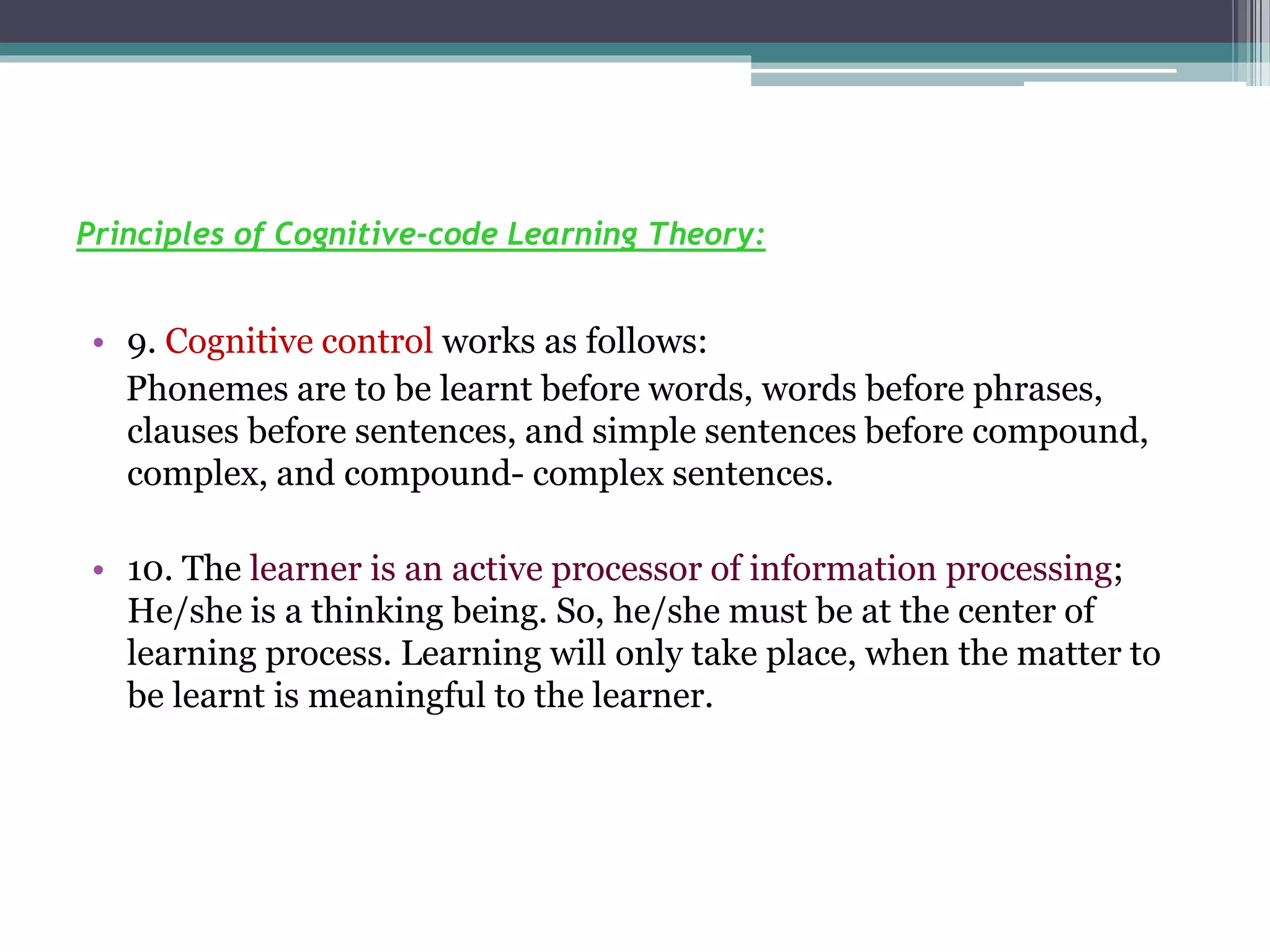 Principles of Cognitive-code Learning Theory:

• 9. Cognitive control works as follows:
Phonemes are to be learnt before words, words before phrases, clauses before sentences, and simple sentences before compound, complex, and compound- complex sentences.

• 10. The learner is an active processor of information processing; He/she is a thinking being. So, he/she must be at the center of learning process. Learning will only take place, when the matter to be learnt is meaningful to the learner.